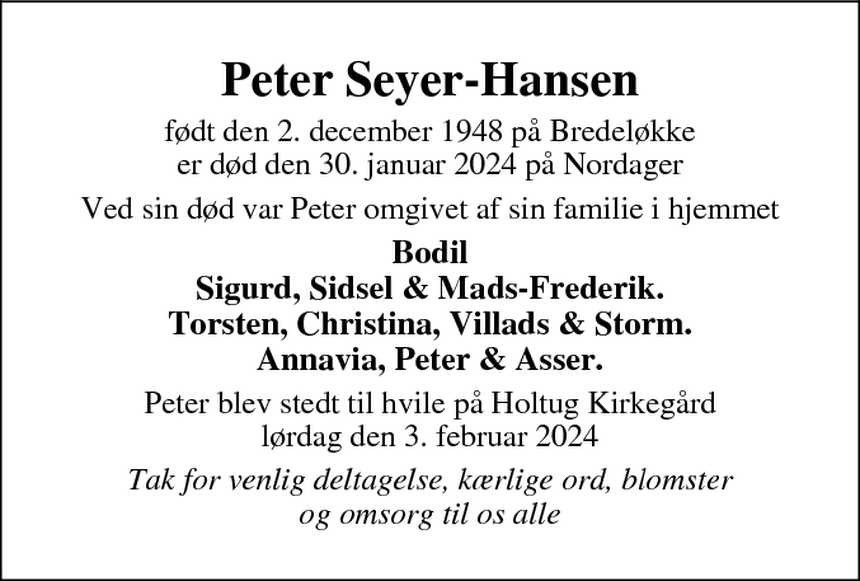 Peter Seyer-Hansen

født den 2. december 1948 på Bredeløkke
er død den 30. januar 2024 på Nordager

Ved sin død var Peter omgivet af sin familie i hjemmet

Bodil
Sigurd, Sidsel & Mads-Frederik.
Torsten, Christina, Villads & Storm.
Annavia, Peter & Asser.

Peter blev stedt til hvile på Holtug Kirkegård
lørdag den 3. februar 2024

Tak for venlig deltagelse, kærlige ord, blomster
og omsorg til os alle